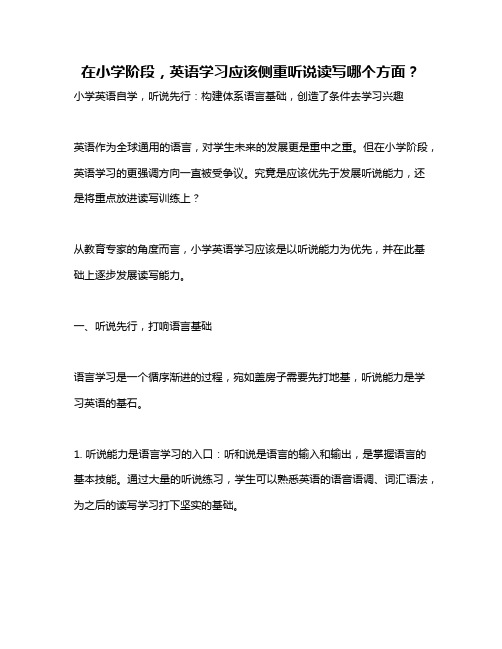 在小学阶段，英语学习应该侧重听说读写哪个方面？

小学英语自学，听说先行：构建体系语言基础，创造了条件去学习兴趣

英语作为全球通用的语言，对学生未来的发展更是重中之重。但在小学阶段，英语学习的更强调方向一直被受争议。究竟是应该优先于发展听说能力，还是将重点放进读写训练上？

从教育专家的角度而言，小学英语学习应该是以听说能力为优先，并在此基础上逐步发展读写能力。

一、听说先行，打响语言基础

语言学习是一个循序渐进的过程，宛如盖房子需要先打地基，听说能力是学习英语的基石。

1. 听说能力是语言学习的入口：听和说是语言的输入和输出，是掌握语言的基本技能。通过大量的听说练习，学生可以熟悉英语的语音语调、词汇语法，为之后的读写学习打下坚实的基础。